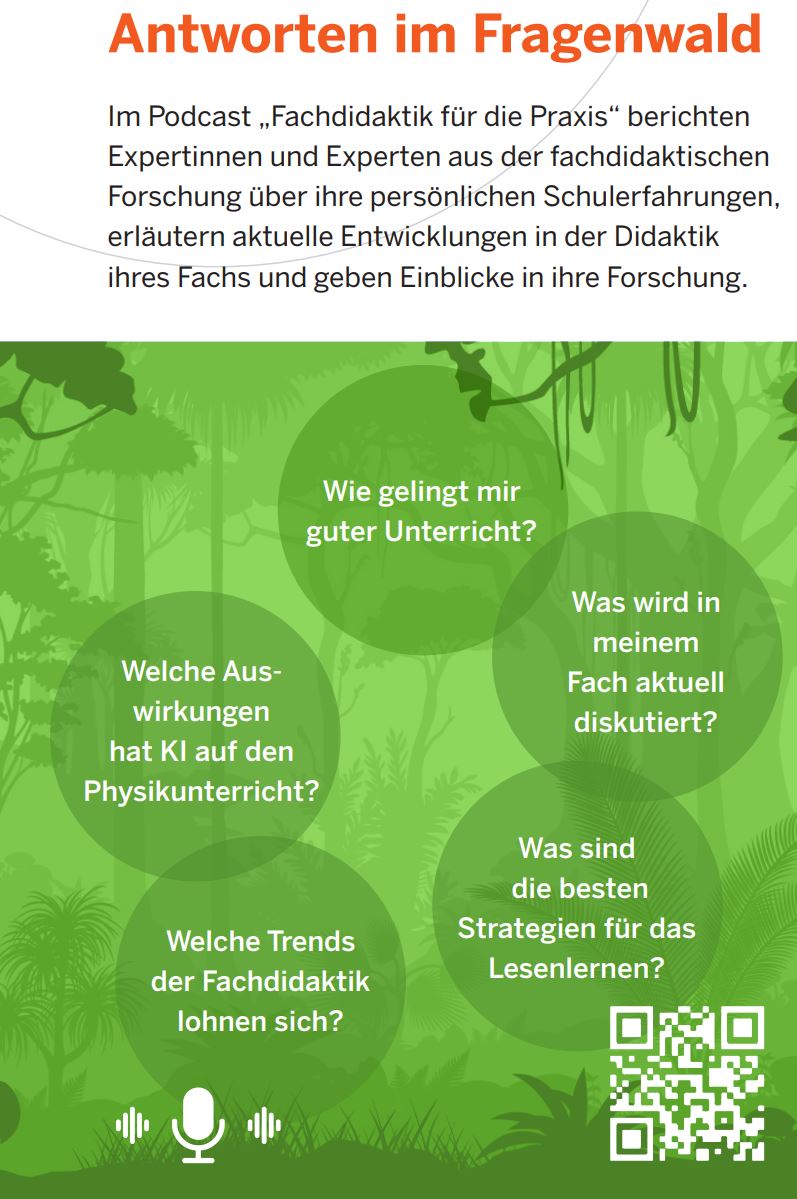 Antworten im Fragenwald

Im Podcast „Fachdidaktik für die Praxis“ berichten Expertinnen und Experten aus der fachdidaktischen Forschung über ihre persönlichen Schulerfahrungen, erläutern aktuelle Entwicklungen in der Didaktik ihres Fachs und geben Einblicke in ihre Forschung.

Wie gelingt mir guter Unterricht?

Was wird in meinem Fach aktuell diskutiert?

Welche Auswirkungen hat KI auf den Physikunterricht?

Was sind die besten Strategien für das Lesenlernen?

Welche Trends der Fachdidaktik lohnen sich?